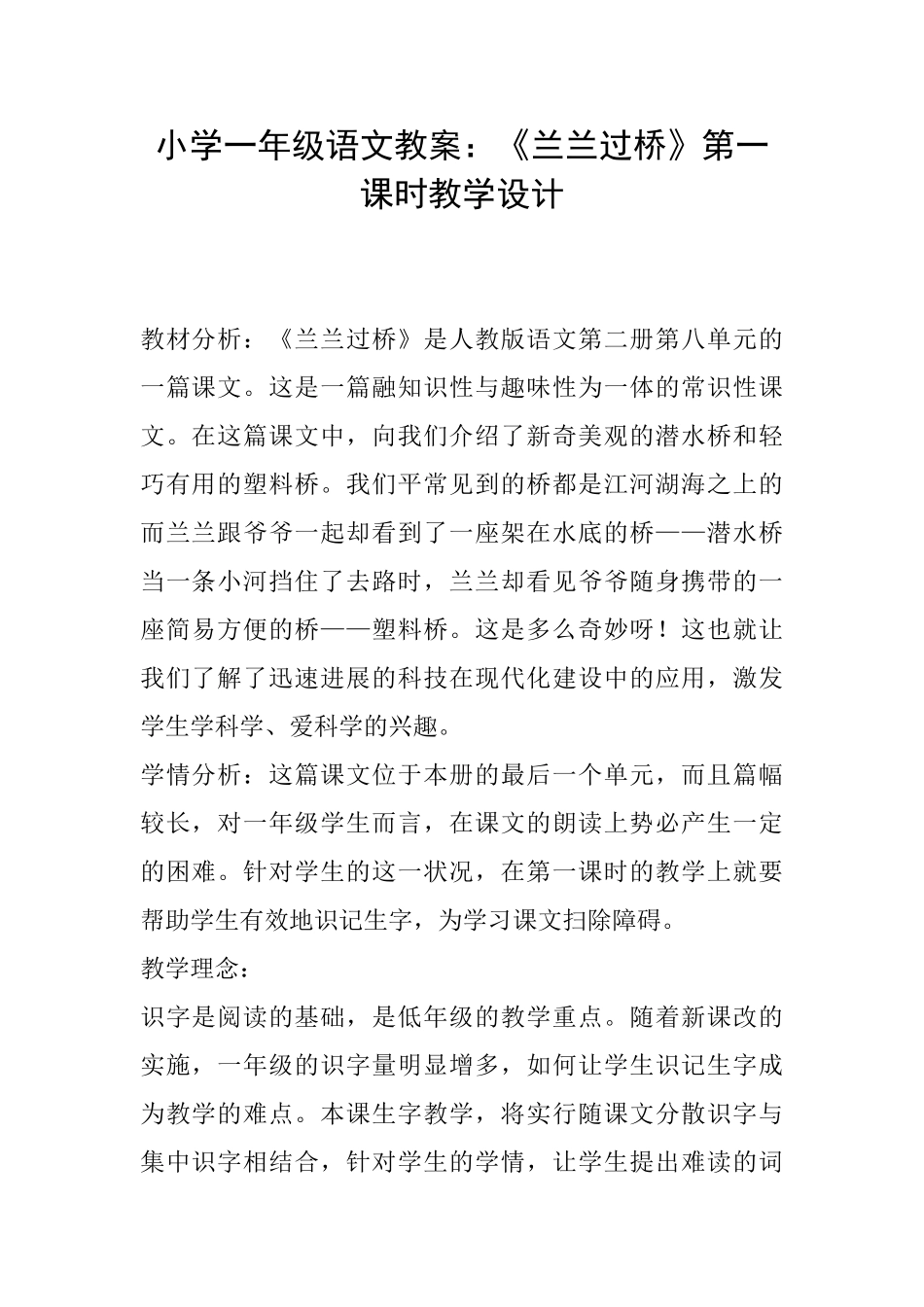 小学一年级语文教案：《兰兰过桥》第一课时教学设计

教材分析：《兰兰过桥》是人教版语文第二册第八单元的一篇课文。这是一篇融知识性与趣味性为一体的常识性课文。在这篇课文中，向我们介绍了新奇美观的潜水桥和轻巧有用的塑料桥。我们平常见到的桥都是江河湖海之上的而兰兰跟爷爷一起却看到了一座架在水底的桥——潜水桥当一条小河挡住了去路时，兰兰却看见爷爷随身携带的一座简易方便的桥——塑料桥。这是多么奇妙呀！这也就让我们了解了迅速进展的科技在现代化建设中的应用，激发学生学科学、爱科学的兴趣。

学情分析：这篇课文位于本册的最后一个单元，而且篇幅较长，对一年级学生而言，在课文的朗读上势必产生一定的困难。针对学生的这一状况，在第一课时的教学上就要帮助学生有效地识记生字，为学习课文扫除障碍。

教学理念：

识字是阅读的基础，是低年级的教学重点。随着新课改的实施，一年级的识字量明显增多，如何让学生识记生字成为教学的难点。本课生字教学，将实行随课文分散识字与集中识字相结合，针对学生的学情，让学生提出难读的词